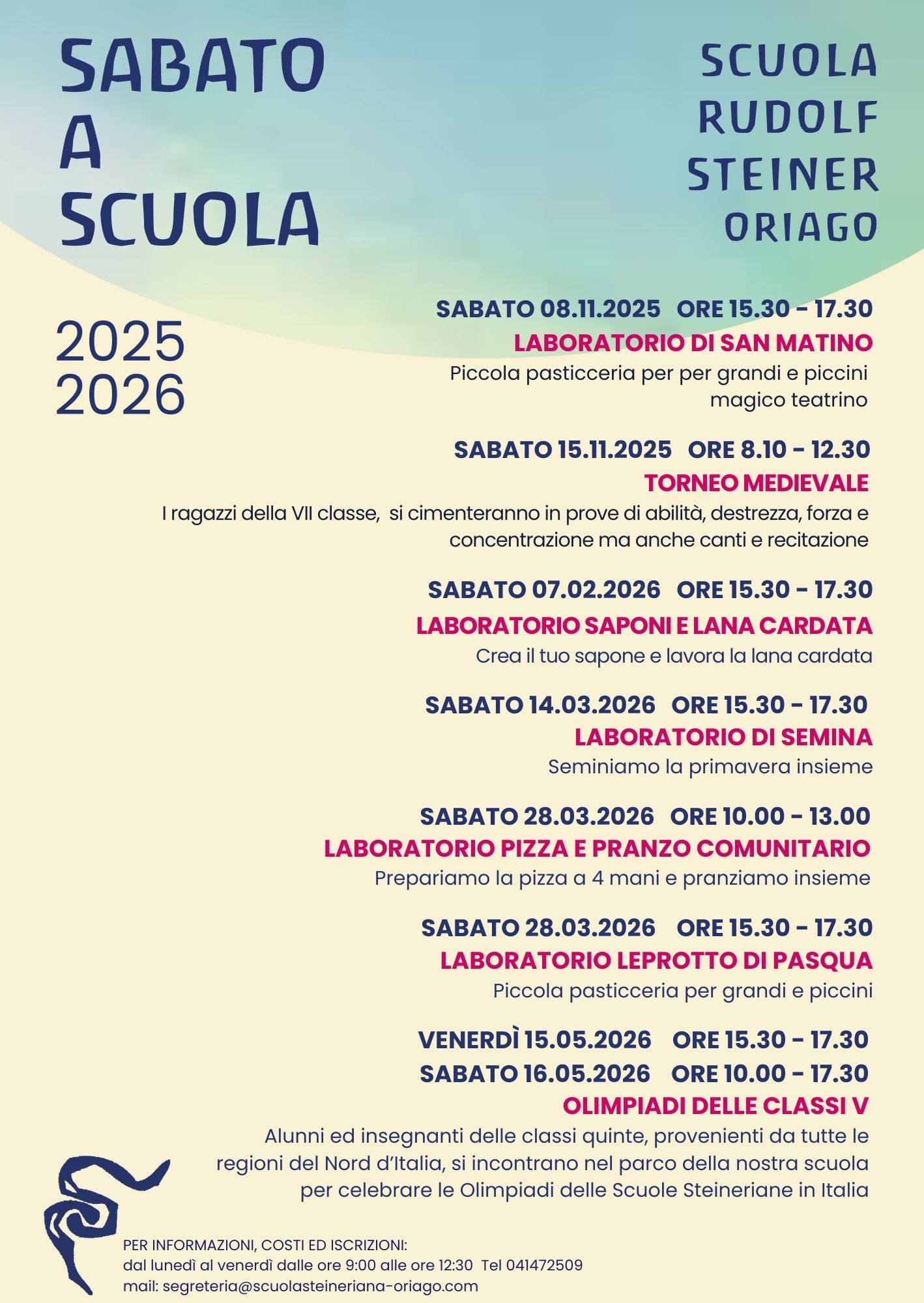 SABATO
A
SCUOLA

SCUOLA
RUDOLF
STEINER
ORIAGO

2025
2026

SABATO 08.11.2025 ORE 15.30 - 17.30
LABORATORIO DI SAN MATINO
Piccola pasticceria per per grandi e piccini
magico teatrino

SABATO 15.11.2025 ORE 8.10 - 12.30
TORNEO MEDIEVALE
I ragazzi della VII classe, si cimenteranno in prove di abilità, destrezza, forza e concentrazione ma anche canti e recitazione

SABATO 07.02.2026 ORE 15.30 - 17.30
LABORATORIO SAPONI E LANA CARDATA
Crea il tuo sapone e lavora la lana cardata

SABATO 14.03.2026 ORE 15.30 - 17.30
LABORATORIO DI SEMINA
Seminiamo la primavera insieme

SABATO 28.03.2026 ORE 10.00 - 13.00
LABORATORIO PIZZA E PRANZO COMUNITARIO
Prepariamo la pizza a 4 mani e pranziamo insieme

SABATO 28.03.2026 ORE 15.30 - 17.30
LABORATORIO LEPROTTO DI PASQUA
Piccola pasticceria per grandi e piccini

VENERDÌ 15.05.2026 ORE 15.30 - 17.30
SABATO 16.05.2026 ORE 10.00 - 17.30
OLIMPIADI DELLE CLASSI V
Alunni ed insegnanti delle classi quinte, provenienti da tutte le regioni del Nord d'Italia, si incontrano nel parco della nostra scuola per celebrare le Olimpiadi delle Scuole Steineriane in Italia

PER INFORMAZIONI, COSTI ED ISCRIZIONI:
dal lunedì al venerdì dalle ore 9:00 alle ore 12:30 Tel 041472509
mail: segreteria@scuolasteineriana-oriago.com